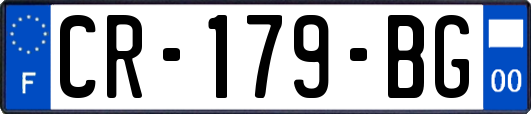 F
CR-179-BG
00